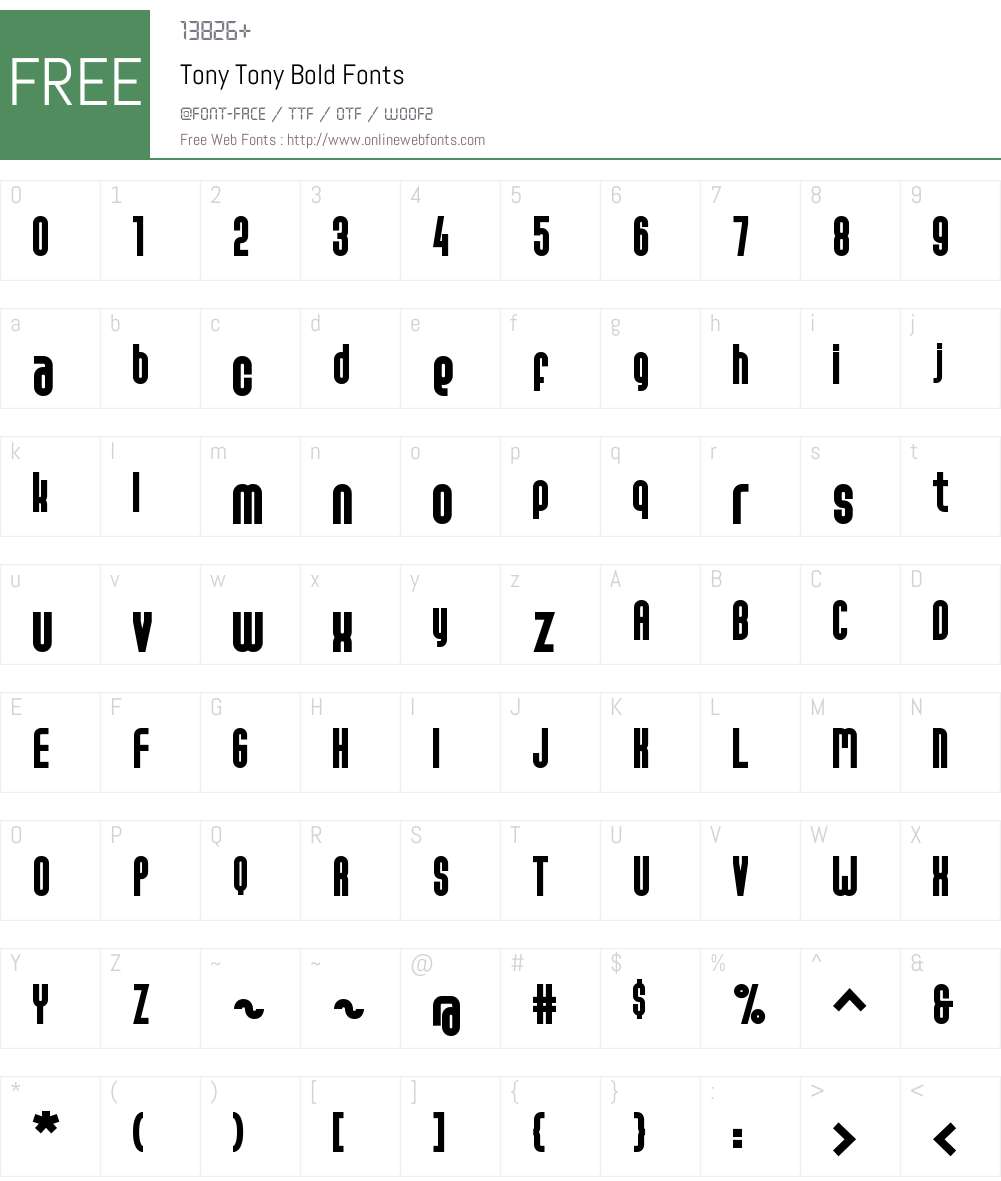 FREE

13826+

Tony Tony Bold Fonts

@FONT-FACE / TTF / OTF / WOOF2

Free Web Fonts : http://www.onlinewebfonts.com

| 0 | 1 | 2 | 3 | 4 | 5 | 6 | 7 | 8 | 9 |
|---|---|---|---|---|---|---|---|---|---|
| 0 | 1 | 2 | 3 | 4 | 5 | 6 | 7 | 8 | 9 |

| a | b | c | d | e | f | g | h | i | j |
|---|---|---|---|---|---|---|---|---|---|
| a | b | c | d | e | f | g | h | i | j |

| k | l | m | n | o | p | q | r | s | t |
|---|---|---|---|---|---|---|---|---|---|
| k | l | m | n | o | p | q | r | s | t |

| u | v | w | x | y | z | A | B | C | D |
|---|---|---|---|---|---|---|---|---|---|
| u | v | w | x | y | z | A | B | C | D |

| E | F | G | H | I | J | K | L | M | N |
|---|---|---|---|---|---|---|---|---|---|
| E | F | G | H | I | J | K | L | M | N |

| O | P | Q | R | S | T | U | V | W | X |
|---|---|---|---|---|---|---|---|---|---|
| O | P | Q | R | S | T | U | V | W | X |

| Y | Z | ~ | ~ | @ | # | $ | % | ^ | & |
|---|---|---|---|---|---|---|---|---|---|
| Y | Z | ~ | ~ | @ | # | $ | % | ^ | & |

| * | ( | ) | [ | ] | { | } | : | > | < |
|---|---|---|---|---|---|---|---|---|---|
| * | ( | ) | [ | ] | { | } | : | > | < |